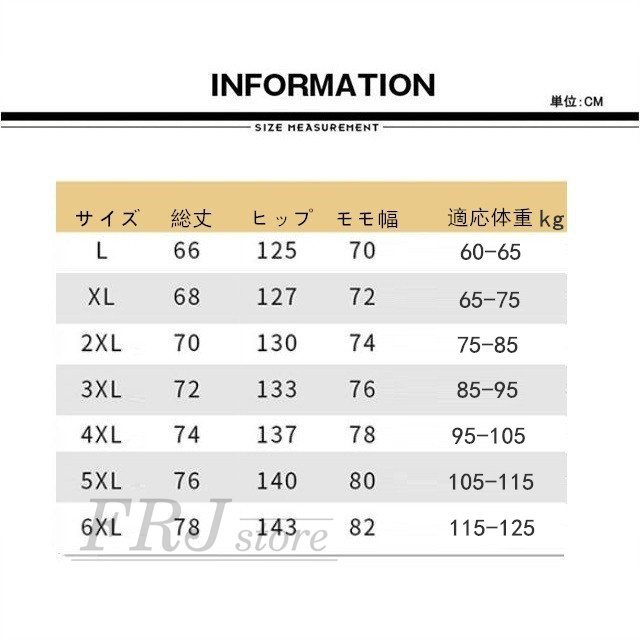 INFORMATION

単位:CM

SIZE MEASUREMENT

| サイズ | 総丈 | ヒップ | モモ幅 | 適応体重 kg |
|---|---|---|---|---|
| L | 66 | 125 | 70 | 60-65 |
| XL | 68 | 127 | 72 | 65-75 |
| 2XL | 70 | 130 | 74 | 75-85 |
| 3XL | 72 | 133 | 76 | 85-95 |
| 4XL | 74 | 137 | 78 | 95-105 |
| 5XL | 76 | 140 | 80 | 105-115 |
| 6XL | 78 | 143 | 82 | 115-125 |

FRJ store